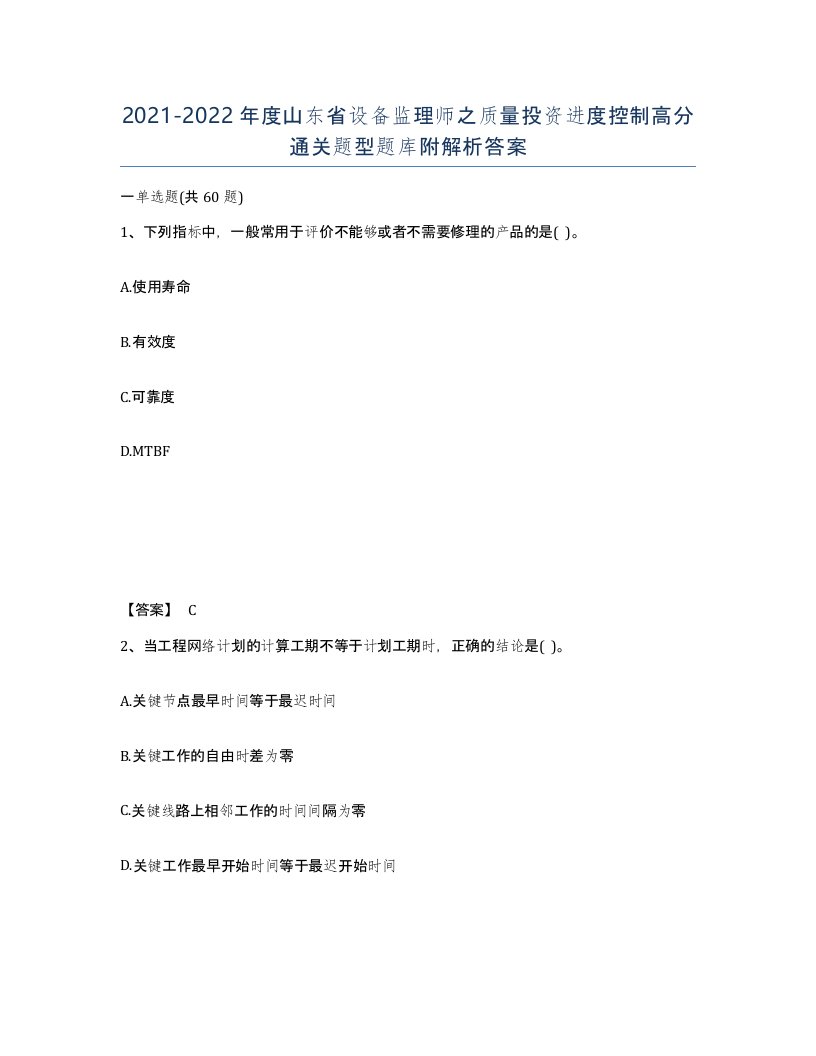 2021-2022年度山东省设备监理师之质量投资进度控制高分通关题型题库附解析答案

一单选题(共60题)

1、下列指标中，一般常用于评价不能够或者不需要修理的产品的是( )。

A.使用寿命

B.有效度

C.可靠度

D.MTBF

【答案】 C

2、当工程网络计划的计算工期不等于计划工期时，正确的结论是( )。

A.关键节点最早时间等于最迟时间

B.关键工作的自由时差为零

C.关键线路上相邻工作的时间间隔为零

D.关键工作最早开始时间等于最迟开始时间